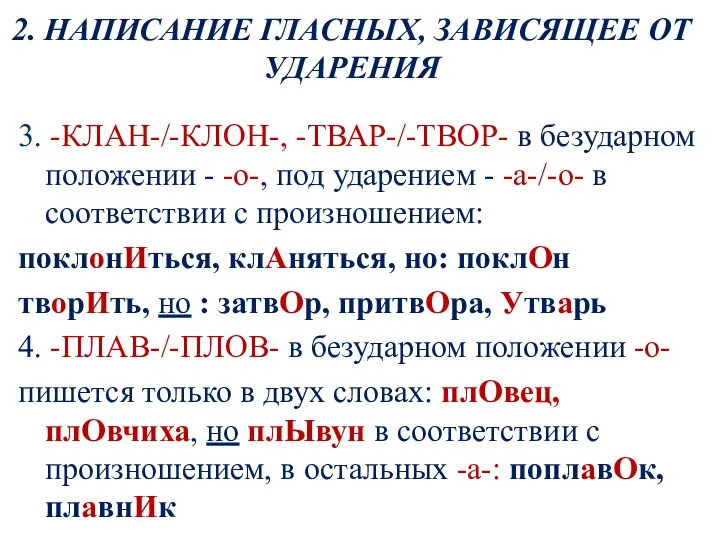 2. НАПИСАНИЕ ГЛАСНЫХ, ЗАВИСЯЩЕЕ ОТ УДАРЕНИЯ

3. -КЛАН-/-КЛОН-, -ТВАР-/-ТВОР- в безударном положении - -о-, под ударением - -а-/-о- в соответствии с произношением:

поклонИться, клАняться, но: поклОн

творИть, но : затвОр, притвОра, Утварь

4. -ПЛАВ-/-ПЛОВ- в безударном положении -о-

пишется только в двух словах: плОвец, плОвчиха, но плЫвун в соответствии с произношением, в остальных -а-: поплавОк, плавнИк